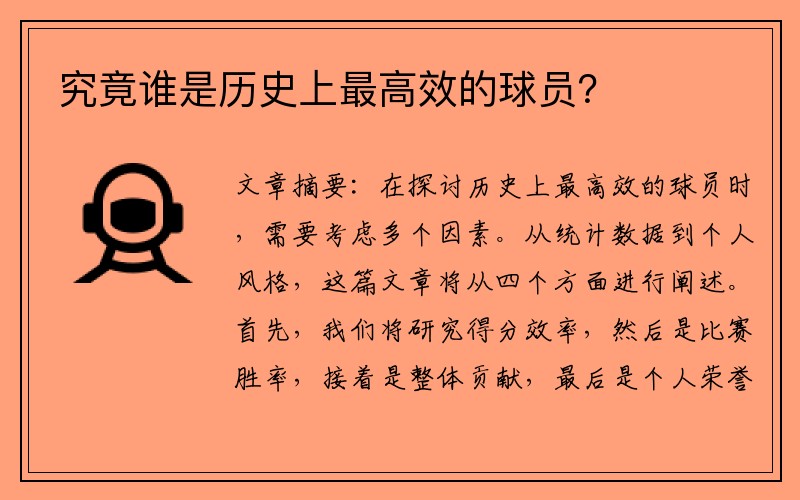 究竟谁是历史上最高效的球员?

文章摘要：在探讨历史上最高效的球员时，需要考虑多个因素。从统计数据到个人风格，这篇文章将从四个方面进行阐述。首先，我们将研究得分效率，然后是比赛胜率，接着是整体贡献，最后是个人荣誉